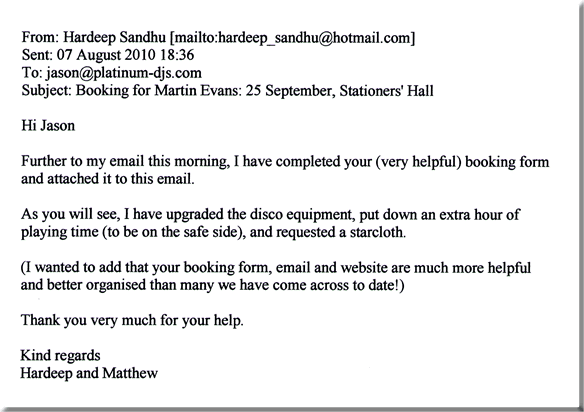 From: Hardeep Sandhu [mailto:hardeep_sandhu@hotmail.com]
Sent: 07 August 2010 18:36
To: jason@platinum-djs.com
Subject: Booking for Martin Evans: 25 September, Stationers' Hall

Hi Jason

Further to my email this morning, I have completed your (very helpful) booking form and attached it to this email.

As you will see, I have upgraded the disco equipment, put down an extra hour of playing time (to be on the safe side), and requested a starcloth.

(I wanted to add that your booking form, email and website are much more helpful and better organised than many we have come across to date!)

Thank you very much for your help.

Kind regards
Hardeep and Matthew